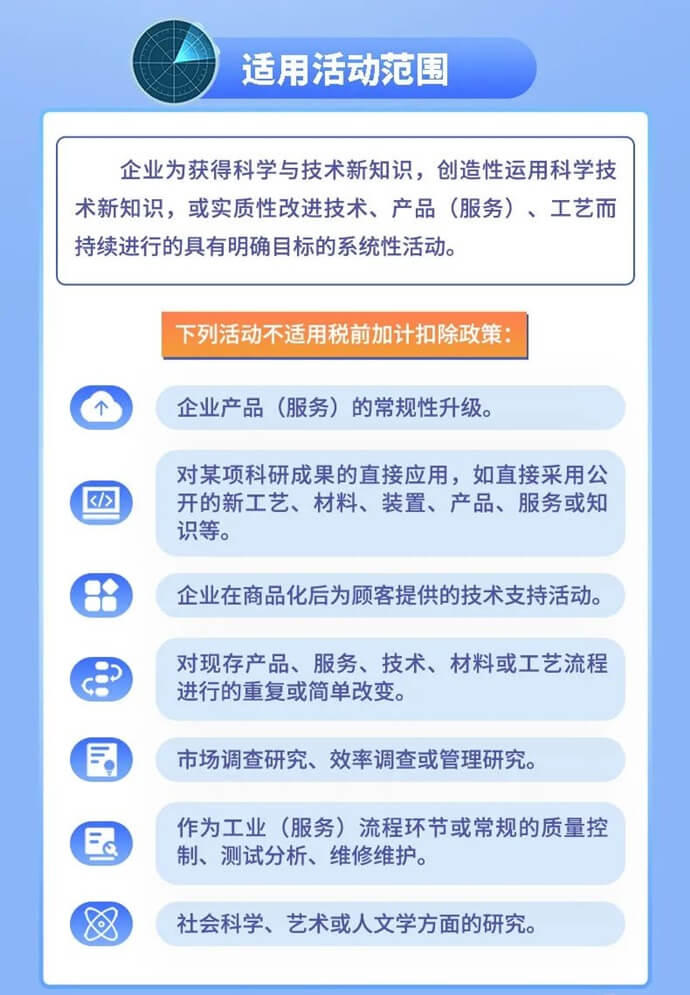 适用活动范围

企业为获得科学与技术新知识，创造性运用科学技术新知识，或实质性改进技术、产品（服务）、工艺而持续进行的具有明确目标的系统性活动。

下列活动不适用税前加计扣除政策：

企业产品（服务）的常规性升级。

对某项科研成果的直接应用，如直接采用公开的新工艺、材料、装置、产品、服务或知识等。

企业在商品化后为顾客提供的技术支持活动。

对现存产品、服务、技术、材料或工艺流程进行的重复或简单改变。

市场调查研究、效率调查或管理研究。

作为工业（服务）流程环节或常规的质量控制、测试分析、维修维护。

社会科学、艺术或人文学方面的研究。